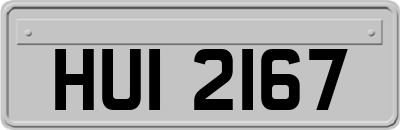 HUI 2167